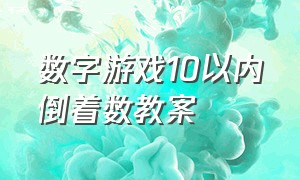 数字游戏10以内倒着数教案